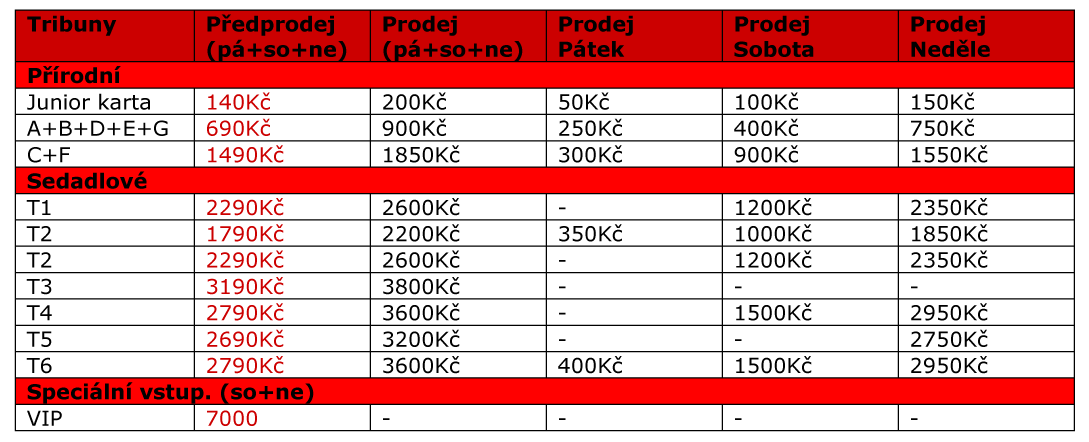 | Tribuny | Předprodej (pá+so+ne) | Prodej (pá+so+ne) | Prodej Pátek | Prodej Sobota | Prodej Neděle |
|---|---|---|---|---|---|
| Přírodní | | | | | |
| Junior karta | 140Kč | 200Kč | 50Kč | 100Kč | 150Kč |
| A+B+D+E+G | 690Kč | 900Kč | 250Kč | 400Kč | 750Kč |
| C+F | 1490Kč | 1850Kč | 300Kč | 900Kč | 1550Kč |
| Sedadlové | | | | | |
| T1 | 2290Kč | 2600Kč | - | 1200Kč | 2350Kč |
| T2 | 1790Kč | 2200Kč | 350Kč | 1000Kč | 1850Kč |
| T2 | 2290Kč | 2600Kč | - | 1200Kč | 2350Kč |
| T3 | 3190Kč | 3800Kč | - | - | - |
| T4 | 2790Kč | 3600Kč | - | 1500Kč | 2950Kč |
| T5 | 2690Kč | 3200Kč | - | - | 2750Kč |
| T6 | 2790Kč | 3600Kč | 400Kč | 1500Kč | 2950Kč |
| Speciální vstup. (so+ne) | | | | | |
| VIP | 7000 | - | - | - | - |